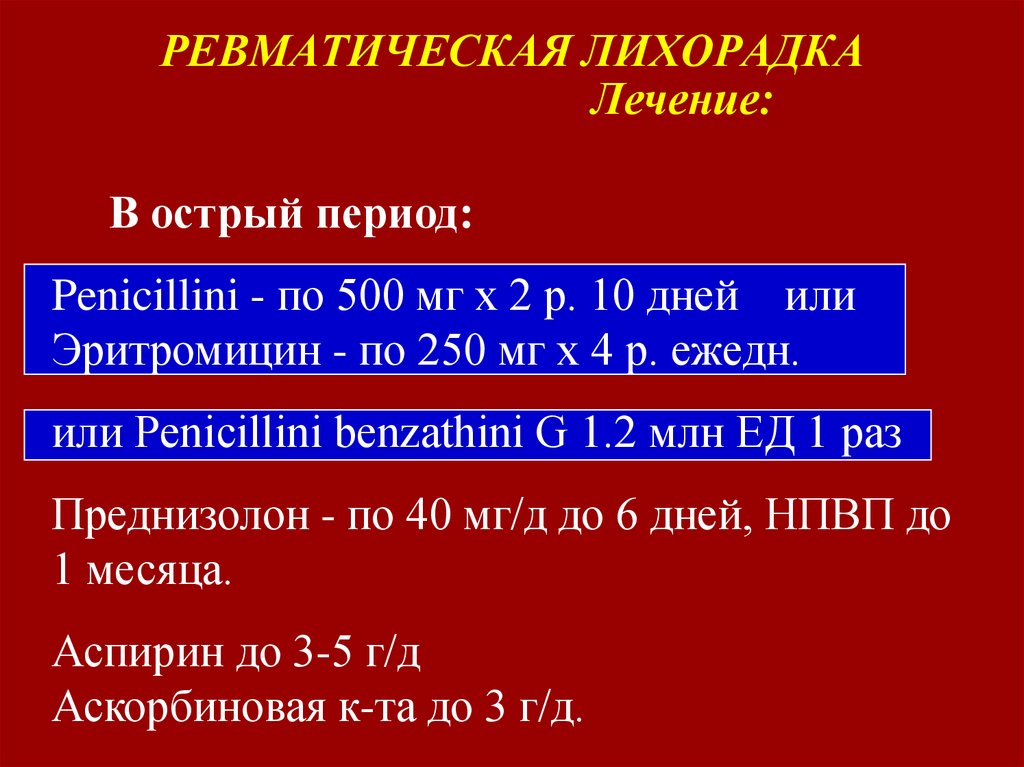 РЕВМАТИЧЕСКАЯ ЛИХОРАДКА
Лечение:

В острый период:

Penicillini - по 500 мг х 2 р. 10 дней или
Эритромицин - по 250 мг х 4 р. ежедн.

или Penicillini benzathini G 1.2 млн ЕД 1 раз

Преднизолон - по 40 мг/д до 6 дней, НПВП до 1 месяца.

Аспирин до 3-5 г/д
Аскорбиновая к-та до 3 г/д.